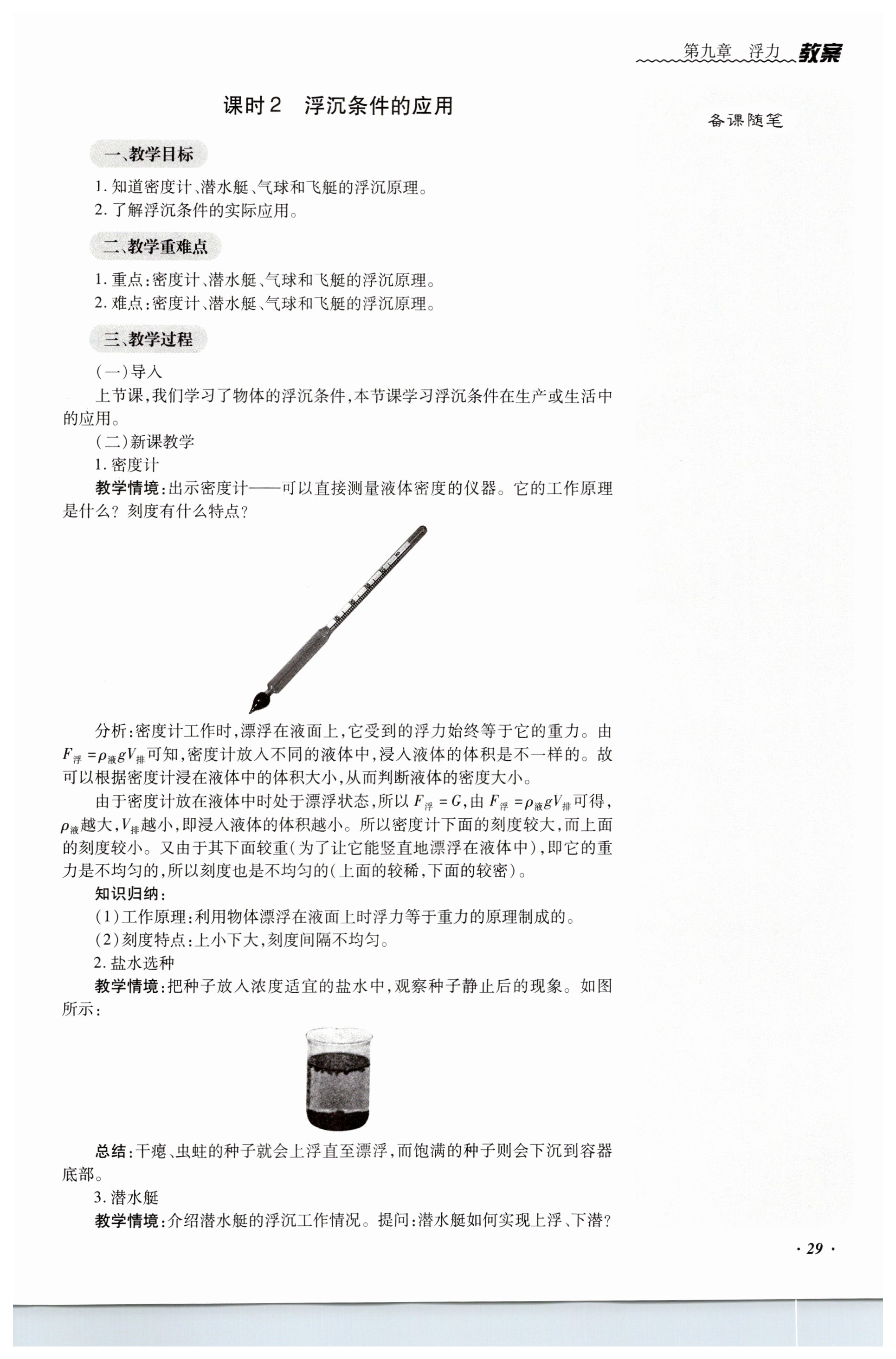 第九章　浮力 教案

课时2　浮沉条件的应用

备课随笔

一、教学目标

1. 知道密度计、潜水艇、气球和飞艇的浮沉原理。
2. 了解浮沉条件的实际应用。

二、教学重难点

1. 重点：密度计、潜水艇、气球和飞艇的浮沉原理。
2. 难点：密度计、潜水艇、气球和飞艇的浮沉原理。

三、教学过程

（一）导入

上节课，我们学习了物体的浮沉条件，本节课学习浮沉条件在生产或生活中的应用。

（二）新课教学

1. 密度计

教学情境：出示密度计——可以直接测量液体密度的仪器。它的工作原理是什么？刻度有什么特点？

分析：密度计工作时，漂浮在液面上，它受到的浮力始终等于它的重力。由 $F_{浮}=\rho_{液}gV_{排}$ 可知，密度计放入不同的液体中，浸入液体的体积是不一样的。故可以根据密度计浸在液体中的体积大小，从而判断液体的密度大小。

由于密度计放在液体中时处于漂浮状态，所以 $F_{浮}=G$，由 $F_{浮}=\rho_{液}gV_{排}$ 可得，$\rho_{液}$ 越大，$V_{排}$ 越小，即浸入液体的体积越小。所以密度计下面的刻度较大，而上面的刻度较小。又由于其下面较重（为了让它能竖直地漂浮在液体中），即它的重力是不均匀的，所以刻度也是不均匀的（上面的较稀，下面的较密）。

知识归纳：

（1）工作原理：利用物体漂浮在液面上时浮力等于重力的原理制成的。

（2）刻度特点：上小下大，刻度间隔不均匀。

2. 盐水选种

教学情境：把种子放入浓度适宜的盐水中，观察种子静止后的现象。如图所示：

总结：干瘪、虫蛀的种子就会上浮直至漂浮，而饱满的种子则会下沉到容器底部。

3. 潜水艇

教学情境：介绍潜水艇的浮沉工作情况。提问：潜水艇如何实现上浮、下潜？

· 29 ·